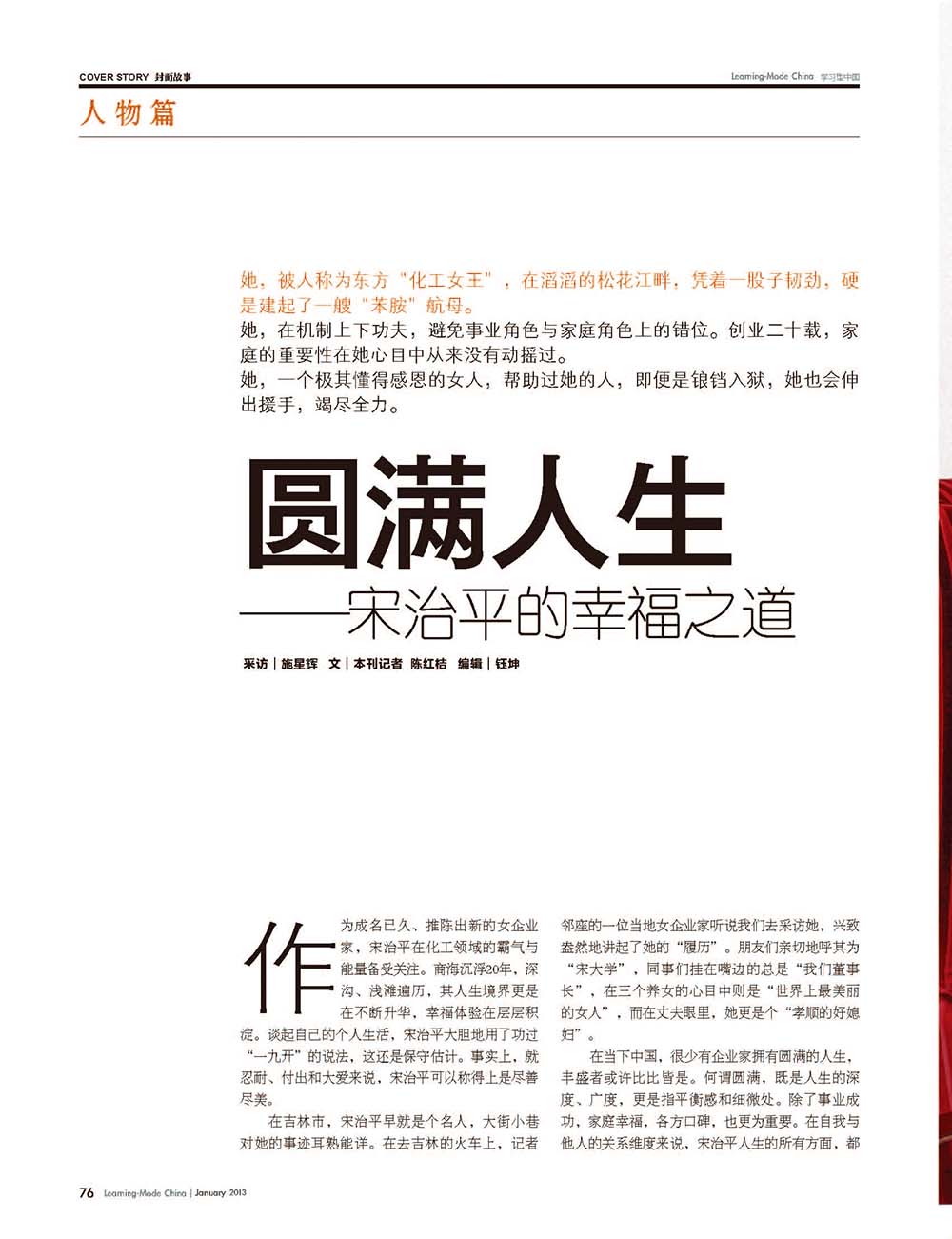 COVER STORY 封面故事

Learning-Mode China 学习型中国

人物篇

她，被人称为东方“化工女王”，在滔滔的松花江畔，凭着一股子韧劲，硬是建起了一艘“苯胺”航母。

她，在机制上下功夫，避免事业角色与家庭角色上的错位。创业二十载，家庭的重要性在她心目中从来没有动摇过。

她，一个极其懂得感恩的女人，帮助过她的人，即便是锒铛入狱，她也会伸出援手，竭尽全力。

圆满人生

——宋治平的幸福之道

采访|施星辉 文|本刊记者 陈红桔 编辑|钰坤

作为成名已久、推陈出新的女企业家，宋治平在化工领域的霸气与能量备受关注。商海沉浮20年，深沟、浅滩遍历，其人生境界更是在不断升华，幸福体验在层层积淀。谈起自己的个人生活，宋治平大胆地用了功过“一九开”的说法，这还是保守估计。事实上，就忍耐、付出和大爱来说，宋治平可以称得上是尽善尽美。

在吉林市，宋治平早就是个名人，大街小巷对她的事迹耳熟能详。在去吉林的火车上，记者邻座的一位当地女企业家听说我们去采访她，兴致盎然地讲起了她的“履历”。朋友们亲切地呼其为“宋大学”，同事们挂在嘴边的总是“我们董事长”，在三个养女的心目中则是“世界上最美丽的女人”，而在丈夫眼里，她更是个“孝顺的好媳妇”。

在当下中国，很少有企业家拥有圆满的人生，丰盛者或许比比皆是。何谓圆满，既是人生的深度、广度，更是指平衡感和细微处。除了事业成功、家庭幸福，各方口碑，也更为重要。在自我与他人的关系维度来说，宋治平人生的所有方面，都

76 Learning-Mode China | January 2013